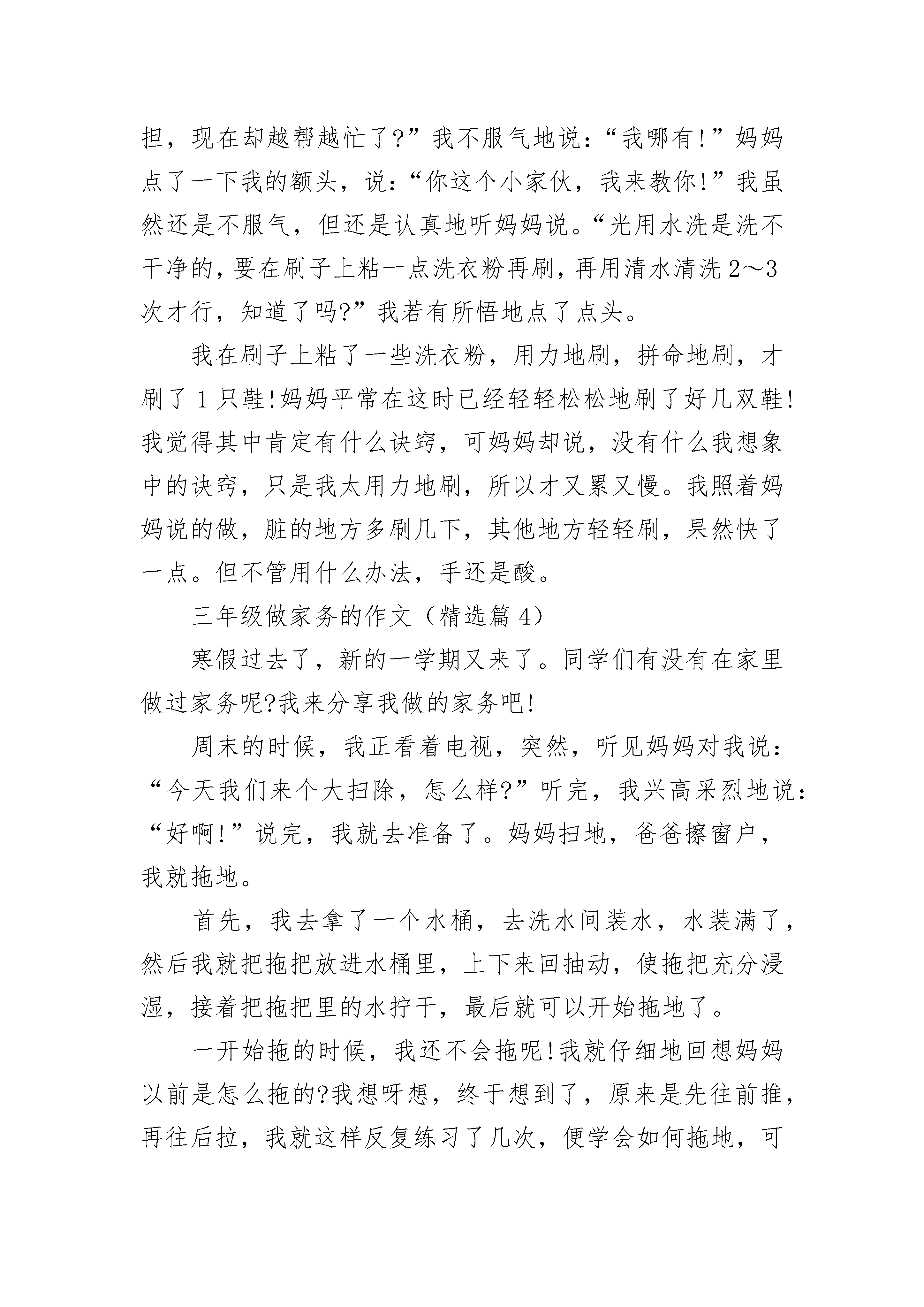 担，现在却越帮越忙了?”我不服气地说：“我哪有!”妈妈点了一下我的额头，说：“你这个小家伙，我来教你!”我虽然还是不服气，但还是认真地听妈妈说。“光用水洗是洗不干净的，要在刷子上粘一点洗衣粉再刷，再用清水清洗2～3次才行，知道了吗?”我若有所悟地点了点头。

我在刷子上粘了一些洗衣粉，用力地刷，拼命地刷，才刷了1只鞋!妈妈平常在这时已经轻轻松松地刷了好几双鞋!我觉得其中肯定有什么诀窍，可妈妈却说，没有什么我想象中的诀窍，只是我太用力地刷，所以才又累又慢。我照着妈妈说的做，脏的地方多刷几下，其他地方轻轻刷，果然快了一点。但不管用什么办法，手还是酸。

三年级做家务的作文（精选篇4）

寒假过去了，新的一学期又来了。同学们有没有在家里做过家务呢?我来分享我做的家务吧!

周末的时候，我正看着电视，突然，听见妈妈对我说：“今天我们来个大扫除，怎么样?”听完，我兴高采烈地说：“好啊!”说完，我就去准备了。妈妈扫地，爸爸擦窗户，我就拖地。

首先，我去拿了一个水桶，去洗水间装水，水装满了，然后我就把拖把放进水桶里，上下来回抽动，使拖把充分浸湿，接着把拖把里的水拧干，最后就可以开始拖地了。

一开始拖的时候，我还不会拖呢!我就仔细地回想妈妈以前是怎么拖的?我想呀想，终于想到了，原来是先往前推，再往后拉，我就这样反复练习了几次，便学会如何拖地，可